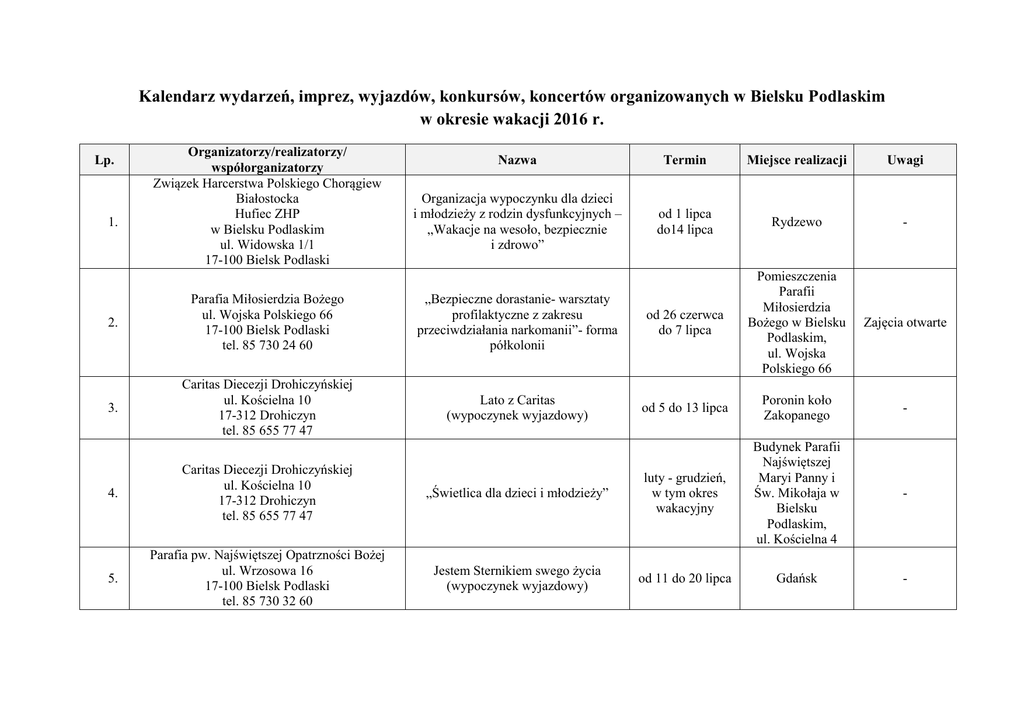 Kalendarz wydarzeń, imprez, wyjazdów, konkursów, koncertów organizowanych w Bielsku Podlaskim w okresie wakacji 2016 r.

| Lp. | Organizatorzy/realizatorzy/ współorganizatorzy | Nazwa | Termin | Miejsce realizacji | Uwagi |
|---|---|---|---|---|---|
| 1. | Związek Harcerstwa Polskiego Chorągiew Białostocka Hufiec ZHP w Bielsku Podlaskim ul. Widowska 1/1 17-100 Bielsk Podlaski | Organizacja wypoczynku dla dzieci i młodzieży z rodzin dysfunkcyjnych – „Wakacje na wesoło, bezpiecznie i zdrowo” | od 1 lipca do14 lipca | Rydzewo | - |
| 2. | Parafia Miłosierdzia Bożego ul. Wojska Polskiego 66 17-100 Bielsk Podlaski tel. 85 730 24 60 | „Bezpieczne dorastanie- warsztaty profilaktyczne z zakresu przeciwdziałania narkomanii”- forma półkolonii | od 26 czerwca do 7 lipca | Pomieszczenia Parafii Miłosierdzia Bożego w Bielsku Podlaskim, ul. Wojska Polskiego 66 | Zajęcia otwarte |
| 3. | Caritas Diecezji Drohiczyńskiej ul. Kościelna 10 17-312 Drohiczyn tel. 85 655 77 47 | Lato z Caritas (wypoczynek wyjazdowy) | od 5 do 13 lipca | Poronin koło Zakopanego | - |
| 4. | Caritas Diecezji Drohiczyńskiej ul. Kościelna 10 17-312 Drohiczyn tel. 85 655 77 47 | „Świetlica dla dzieci i młodzieży” | luty - grudzień, w tym okres wakacyjny | Budynek Parafii Najświętszej Maryi Panny i Św. Mikołaja w Bielsku Podlaskim, ul. Kościelna 4 | - |
| 5. | Parafia pw. Najświętszej Opatrzności Bożej ul. Wrzosowa 16 17-100 Bielsk Podlaski tel. 85 730 32 60 | Jestem Sternikiem swego życia (wypoczynek wyjazdowy) | od 11 do 20 lipca | Gdańsk | - |